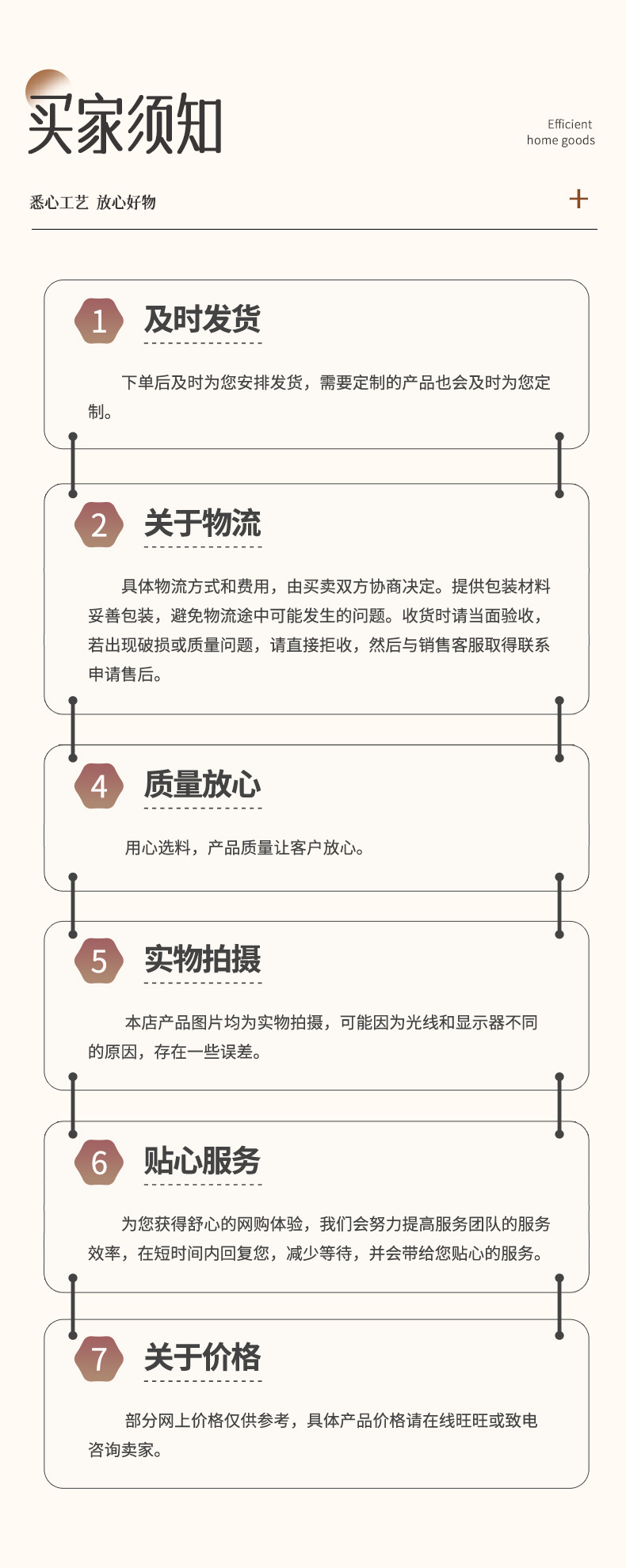 买家须知

Efficient
home goods

悉心工艺 放心好物

+

1 及时发货

下单后及时为您安排发货，需要定制的产品也会及时为您定制。

2 关于物流

具体物流方式和费用，由买卖双方协商决定。提供包装材料妥善包装，避免物流途中可能发生的问题。收货时请当面验收，若出现破损或质量问题，请直接拒收，然后与销售客服取得联系申请售后。

4 质量放心

用心选料，产品质量让客户放心。

5 实物拍摄

本店产品图片均为实物拍摄，可能因为光线和显示器不同的原因，存在一些误差。

6 贴心服务

为您获得舒心的网购体验，我们会努力提高服务团队的服务效率，在短时间内回复您，减少等待，并会带给您贴心的服务。

7 关于价格

部分网上价格仅供参考，具体产品价格请在线旺旺或致电咨询卖家。